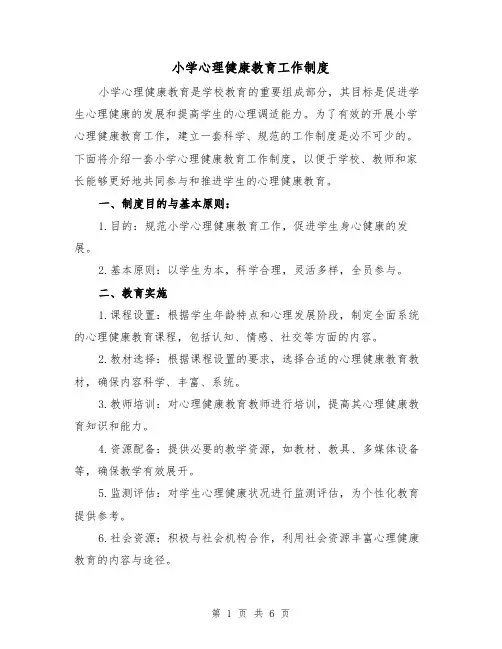 小学心理健康教育工作制度

小学心理健康教育是学校教育的重要组成部分，其目标是促进学生心理健康的发展和提高学生的心理调适能力。为了有效的开展小学心理健康教育工作，建立一套科学、规范的工作制度是必不可少的。下面将介绍一套小学心理健康教育工作制度，以便于学校、教师和家长能够更好地共同参与和推进学生的心理健康教育。

一、制度目的与基本原则：

1.目的：规范小学心理健康教育工作，促进学生身心健康的发展。

2.基本原则：以学生为本，科学合理，灵活多样，全员参与。

二、教育实施

1.课程设置：根据学生年龄特点和心理发展阶段，制定全面系统的心理健康教育课程，包括认知、情感、社交等方面的内容。

2.教材选择：根据课程设置的要求，选择合适的心理健康教育教材，确保内容科学、丰富、系统。

3.教师培训：对心理健康教育教师进行培训，提高其心理健康教育知识和能力。

4.资源配备：提供必要的教学资源，如教材、教具、多媒体设备等，确保教学有效展开。

5.监测评估：对学生心理健康状况进行监测评估，为个性化教育提供参考。

6.社会资源：积极与社会机构合作，利用社会资源丰富心理健康教育的内容与途径。

第 1 页 共 6 页